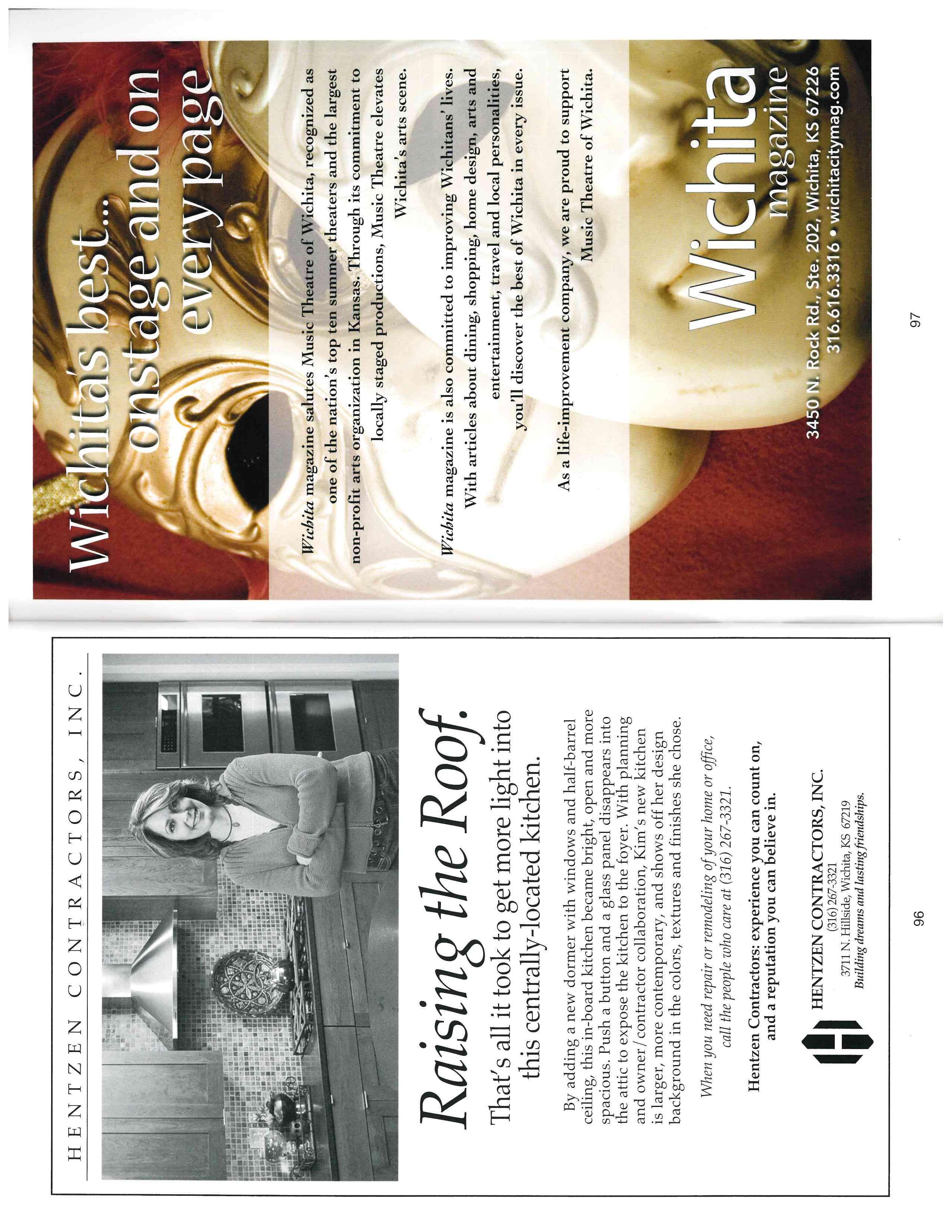 HENTZEN CONTRACTORS, INC.

Raising the Roof.

That's all it took to get more light into this centrally-located kitchen.

By adding a new dormer with windows and half-barrel ceiling, this in-board kitchen became bright, open and more spacious. Push a button and a glass panel disappears into the attic to expose the kitchen to the foyer. With planning and owner/contractor collaboration, Kim's new kitchen is larger, more contemporary, and shows off her design background in the colors, textures and finishes she chose.

When you need repair or remodeling of your home or office, call the people who care at (316) 267-3321.

Hentzen Contractors: experience you can count on, and a reputation you can believe in.

HENTZEN CONTRACTORS, INC.
(316) 267-3321
3711 N. Hillside, Wichita, KS 67219
Building dreams and lasting friendships.

96

Wichita's best... onstage and on every page

Wichita magazine salutes Music Theatre of Wichita, recognized as one of the nation's top ten summer theaters and the largest non-profit arts organization in Kansas. Through its commitment to locally staged productions, Music Theatre elevates Wichita's arts scene.

Wichita magazine is also committed to improving Wichitans' lives. With articles about dining, shopping, home design, arts and entertainment, travel and local personalities, you'll discover the best of Wichita in every issue.

As a life-improvement company, we are proud to support Music Theatre of Wichita.

Wichita magazine

3450 N. Rock Rd., Ste. 202, Wichita, KS 67226
316.616.3316 • wichitacitymag.com

97